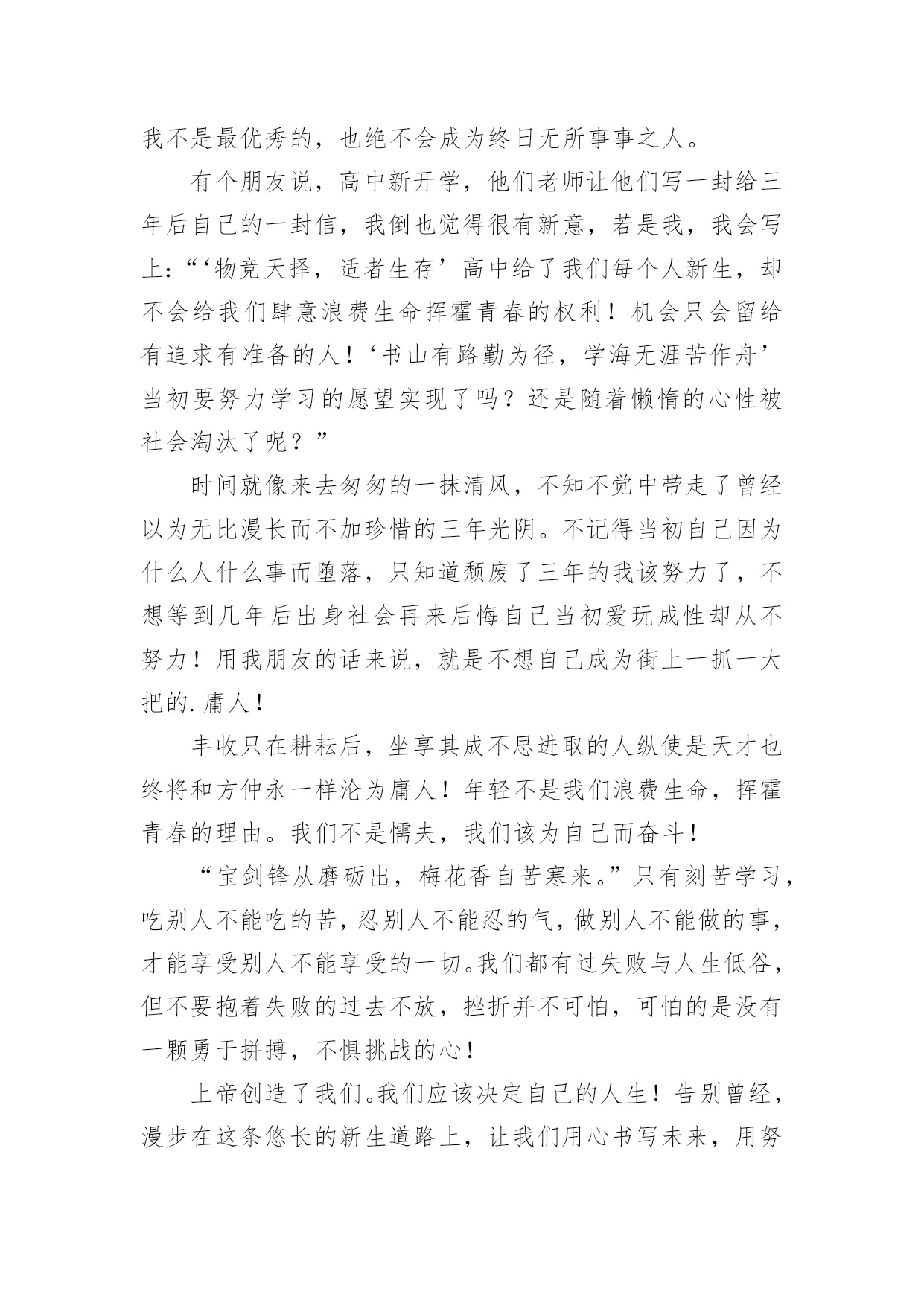 我不是最优秀的，也绝不会成为终日无所事事之人。

有个朋友说，高中新开学，他们老师让他们写一封给三年后自己的一封信，我倒也觉得很有新意，若是我，我会写上：“‘物竞天择，适者生存’高中给了我们每个人新生，却不会给我们肆意浪费生命挥霍青春的权利！机会只会留给有追求有准备的人！‘书山有路勤为径，学海无涯苦作舟’当初要努力学习的愿望实现了吗？还是随着懒惰的心性被社会淘汰了呢？”

时间就像来去匆匆的一抹清风，不知不觉中带走了曾经以为无比漫长而不加珍惜的三年光阴。不记得当初自己因为什么人什么事而堕落，只知道颓废了三年的我该努力了，不想等到几年后出身社会再来后悔自己当初爱玩成性却从不努力！用我朋友的话来说，就是不想自己成为街上一抓一大把的.庸人！

丰收只在耕耘后，坐享其成不思进取的人纵使是天才也终将和方仲永一样沦为庸人！年轻不是我们浪费生命，挥霍青春的理由。我们不是懦夫，我们该为自己而奋斗！

“宝剑锋从磨砺出，梅花香自苦寒来。”只有刻苦学习，吃别人不能吃的苦，忍别人不能忍的气，做别人不能做的事，才能享受别人不能享受的一切。我们都有过失败与人生低谷，但不要抱着失败的过去不放，挫折并不可怕，可怕的是没有一颗勇于拼搏，不惧挑战的心！

上帝创造了我们。我们应该决定自己的人生！告别曾经，漫步在这条悠长的新生道路上，让我们用心书写未来，用努